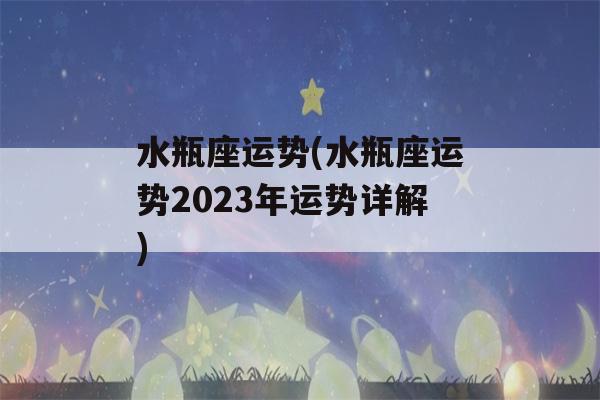 水瓶座运势(水瓶座运势2023年运势详解)